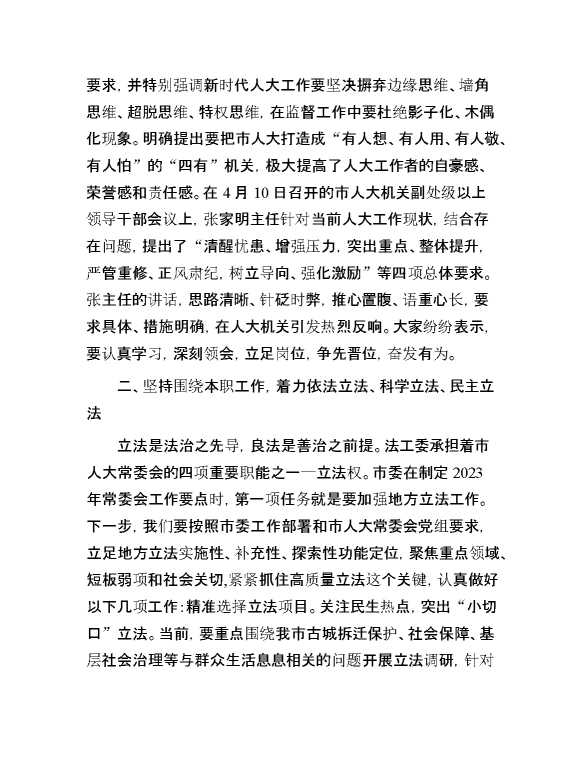 要求，并特别强调新时代人大工作要坚决摒弃边缘思维、墙角思维、超脱思维、特权思维，在监督工作中要杜绝影子化、木偶化现象。明确提出要把市人大打造成“有人想、有人用、有人敬、有人怕”的“四有”机关，极大提高了人大工作者的自豪感、荣誉感和责任感。在 4 月 10 日召开的市人大机关副处级以上领导干部会议上，张家明主任针对当前人大工作现状，结合存在问题，提出了“清醒忧患、增强压力，突出重点、整体提升，严管重修、正风肃纪，树立导向、强化激励”等四项总体要求。张主任的讲话，思路清晰、针砭时弊，推心置腹、语重心长，要求具体、措施明确，在人大机关引发热烈反响。大家纷纷表示，要认真学习，深刻领会，立足岗位，争先晋位，奋发有为。

二、坚持围绕本职工作，着力依法立法、科学立法、民主立法

立法是法治之先导，良法是善治之前提。法工委承担着市人大常委会的四项重要职能之一——立法权。市委在制定 2023 年常委会工作要点时，第一项任务就是要加强地方立法工作。下一步，我们要按照市委工作部署和市人大常委会党组要求，立足地方立法实施性、补充性、探索性功能定位，聚焦重点领域、短板弱项和社会关切，紧紧抓住高质量立法这个关键，认真做好以下几项工作：精准选择立法项目。关注民生热点，突出“小切口”立法。当前，要重点围绕我市古城拆迁保护、社会保障、基层社会治理等与群众生活息息相关的问题开展立法调研，针对